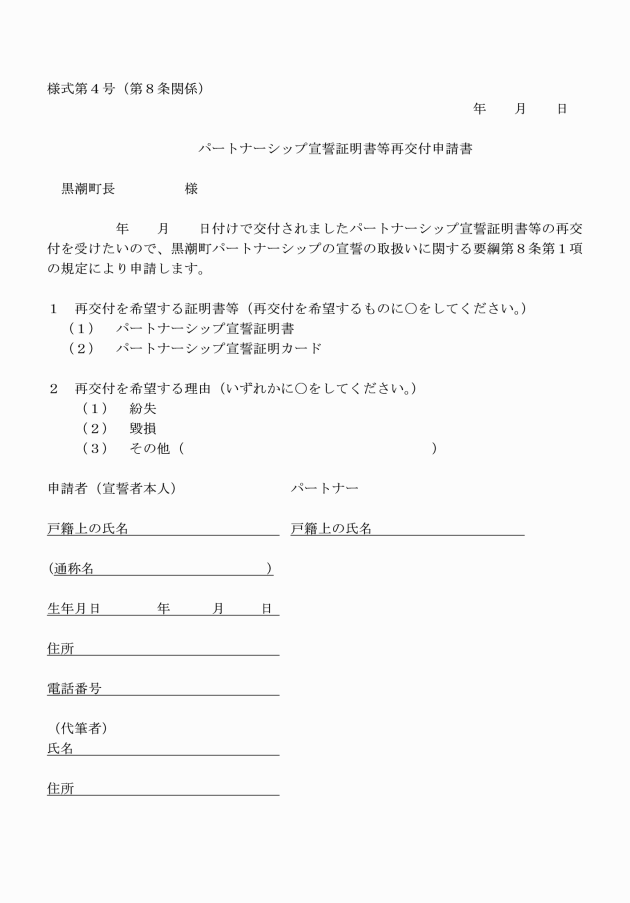 様式第４号（第８条関係）

年　月　日

パートナーシップ宣誓証明書等再交付申請書

黒潮町長　　　　様

年　月　日付けで交付されましたパートナーシップ宣誓証明書等の再交付を受けたいので、黒潮町パートナーシップの宣誓の取扱いに関する要綱第８条第１項の規定により申請します。

１　再交付を希望する証明書等（再交付を希望するものに○をしてください。）
（１）　パートナーシップ宣誓証明書
（２）　パートナーシップ宣誓証明カード

２　再交付を希望する理由（いずれかに○をしてください。）
（１）　紛失
（２）　毀損
（３）　その他（　　　　　　　　　　　　　　　）

申請者（宣誓者本人）

戸籍上の氏名

（通称名　　　　　　　　）

生年月日　　　年　　月　　日

住所

電話番号

（代筆者）
氏名

住所

パートナー

戸籍上の氏名